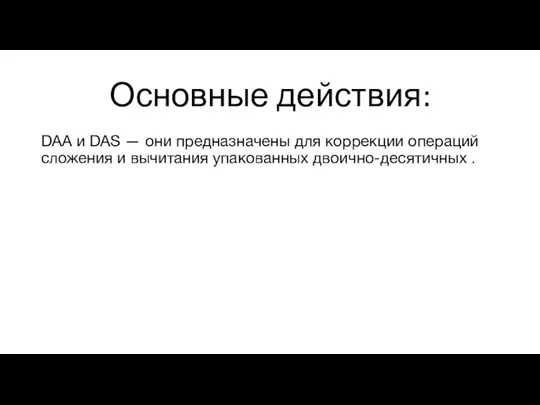 Основные действия:

DAA и DAS — они предназначены для коррекции операций сложения и вычитания упакованных двоично-десятичных .